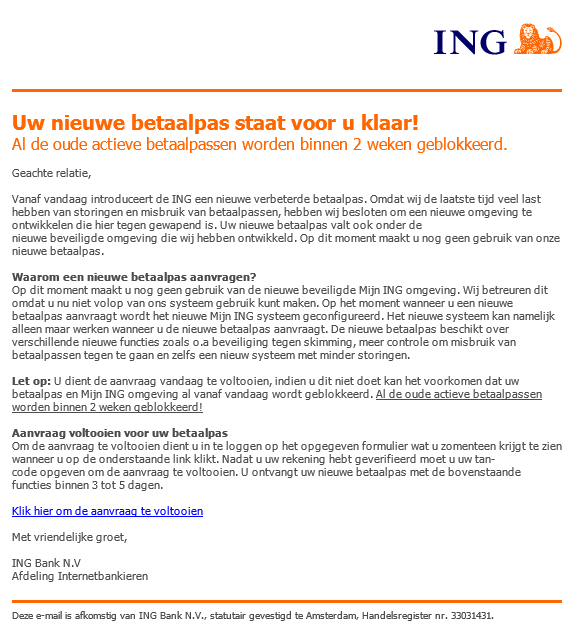 ING

Uw nieuwe betaalpas staat voor u klaar!
Al de oude actieve betaalpassen worden binnen 2 weken geblokkeerd.

Geachte relatie,

Vanaf vandaag introduceert de ING een nieuwe verbeterde betaalpas. Omdat wij de laatste tijd veel last hebben van storingen en misbruik van betaalpassen, hebben wij besloten om een nieuwe omgeving te ontwikkelen die hier tegen gewapend is. Uw nieuwe betaalpas valt ook onder de nieuwe beveiligde omgeving die wij hebben ontwikkeld. Op dit moment maakt u nog geen gebruik van onze nieuwe betaalpas.

Waarom een nieuwe betaalpas aanvragen?
Op dit moment maakt u nog geen gebruik van de nieuwe beveiligde Mijn ING omgeving. Wij betreuren dit omdat u nu niet volop van ons systeem gebruik kunt maken. Op het moment wanneer u een nieuwe betaalpas aanvraagt wordt het nieuwe Mijn ING systeem geconfigureerd. Het nieuwe systeem kan namelijk alleen maar werken wanneer u de nieuwe betaalpas aanvraagt. De nieuwe betaalpas beschikt over verschillende nieuwe functies zoals o.a beveiliging tegen skimming, meer controle om misbruik van betaalpassen tegen te gaan en zelfs een nieuw systeem met minder storingen.

Let op: U dient de aanvraag vandaag te voltooien, indien u dit niet doet kan het voorkomen dat uw betaalpas en Mijn ING omgeving al vanaf vandaag wordt geblokkeerd. Al de oude actieve betaalpassen worden binnen 2 weken geblokkeerd!

Aanvraag voltooien voor uw betaalpas
Om de aanvraag te voltooien dient u in te loggen op het opgegeven formulier wat u zomenteen krijgt te zien wanneer u op de onderstaande link klikt. Nadat u uw rekening hebt geverifieerd moet u uw tan-code opgeven om de aanvraag te voltooien. U ontvangt uw nieuwe betaalpas met de bovenstaande functies binnen 3 tot 5 dagen.

Klik hier om de aanvraag te voltooien

Met vriendelijke groet,

ING Bank N.V
Afdeling Internetbankieren

Deze e-mail is afkomstig van ING Bank N.V., statutair gevestigd te Amsterdam, Handelsregister nr. 33031431.